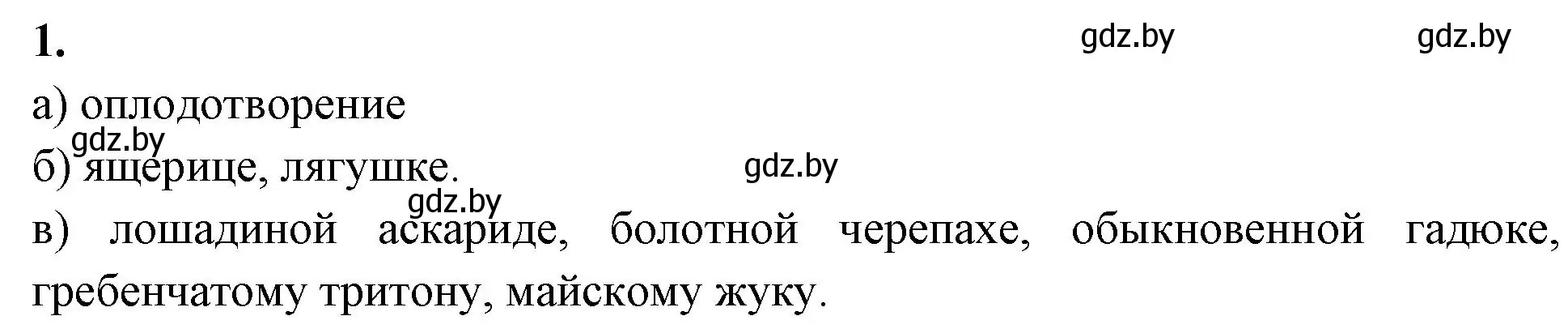 1.

gdz.by gdz.by

а) оплодотворение

gdz.by

б) ящерице, лягушке.

gdz.by

gdz.by

в) лошадиной аскариде, болотной черепахе, обыкновенной гадюке, гребенчатому тритону, майскому жуку.